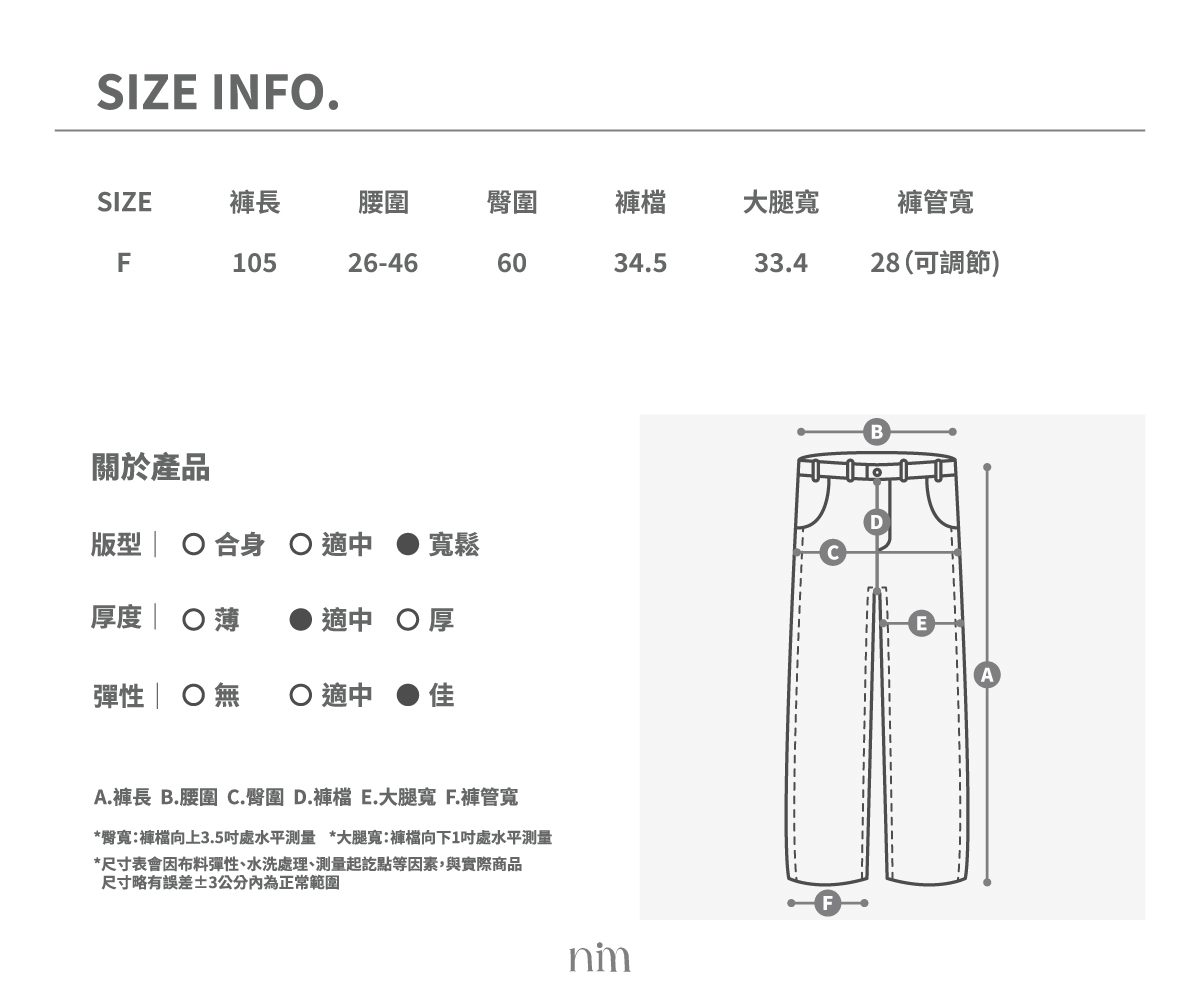 SIZE INFO.

| SIZE | 褲長 | 腰圍 | 臀圍 | 褲檔 | 大腿寬 | 褲管寬 |
|---|---|---|---|---|---|---|
| F | 105 | 26-46 | 60 | 34.5 | 33.4 | 28(可調節) |

關於產品

版型｜ ○ 合身 ○ 適中 ● 寬鬆

厚度｜ ○ 薄 ● 適中 ○ 厚

彈性｜ ○ 無 ○ 適中 ● 佳

A.褲長 B.腰圍 C.臀圍 D.褲檔 E.大腿寬 F.褲管寬

*臀寬:褲檔向上3.5吋處水平測量 *大腿寬:褲檔向下1吋處水平測量

*尺寸表會因布料彈性、水洗處理、測量起訖點等因素,與實際商品尺寸略有誤差±3公分內為正常範圍

B
D
C
E
A
F

nim